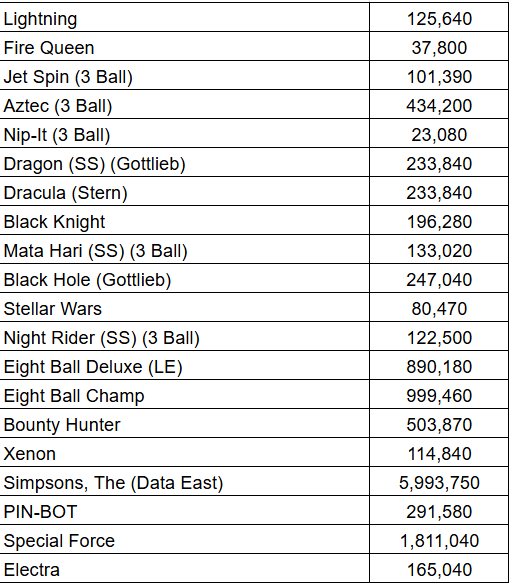 | | |
|---|---|
| Lightning | 125,640 |
| Fire Queen | 37,800 |
| Jet Spin (3 Ball) | 101,390 |
| Aztec (3 Ball) | 434,200 |
| Nip-It (3 Ball) | 23,080 |
| Dragon (SS) (Gottlieb) | 233,840 |
| Dracula (Stern) | 233,840 |
| Black Knight | 196,280 |
| Mata Hari (SS) (3 Ball) | 133,020 |
| Black Hole (Gottlieb) | 247,040 |
| Stellar Wars | 80,470 |
| Night Rider (SS) (3 Ball) | 122,500 |
| Eight Ball Deluxe (LE) | 890,180 |
| Eight Ball Champ | 999,460 |
| Bounty Hunter | 503,870 |
| Xenon | 114,840 |
| Simpsons, The (Data East) | 5,993,750 |
| PIN-BOT | 291,580 |
| Special Force | 1,811,040 |
| Electra | 165,040 |